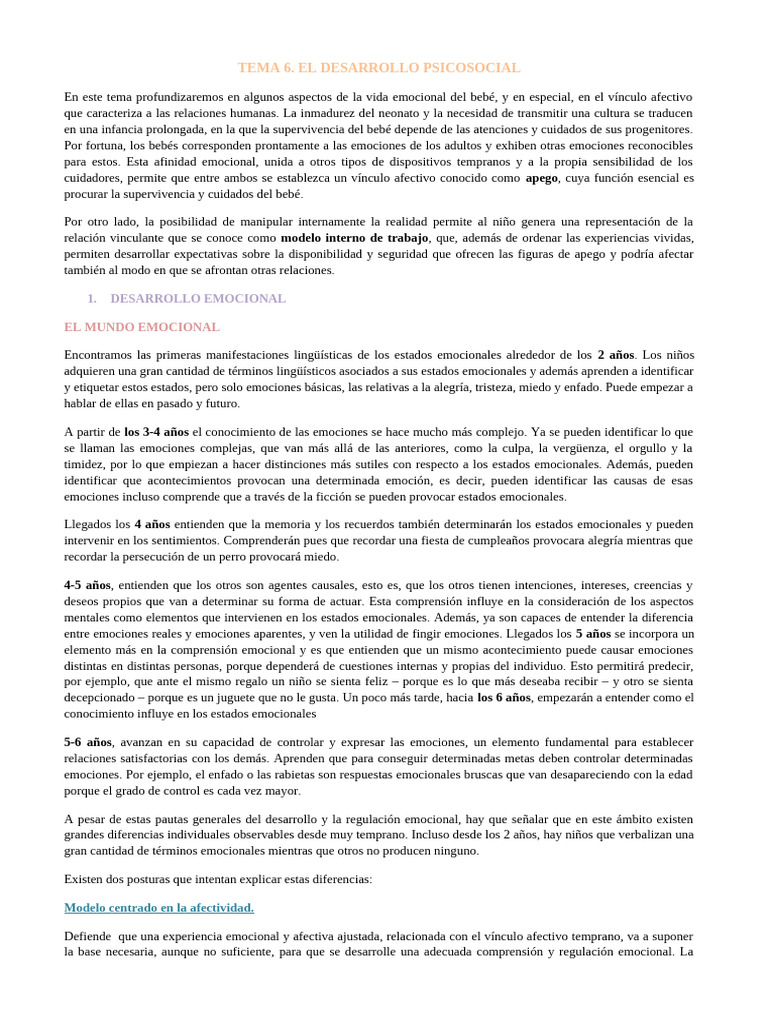 TEMA 6. EL DESARROLLO PSICOSOCIAL

En este tema profundizaremos en algunos aspectos de la vida emocional del bebé, y en especial, en el vínculo afectivo que caracteriza a las relaciones humanas. La inmadurez del neonato y la necesidad de transmitir una cultura se traducen en una infancia prolongada, en la que la supervivencia del bebé depende de las atenciones y cuidados de sus progenitores. Por fortuna, los bebés corresponden prontamente a las emociones de los adultos y exhiben otras emociones reconocibles para estos. Esta afinidad emocional, unida a otros tipos de dispositivos tempranos y a la propia sensibilidad de los cuidadores, permite que entre ambos se establezca un vínculo afectivo conocido como apego, cuya función esencial es procurar la supervivencia y cuidados del bebé.

Por otro lado, la posibilidad de manipular internamente la realidad permite al niño genera una representación de la relación vinculante que se conoce como modelo interno de trabajo, que, además de ordenar las experiencias vividas, permiten desarrollar expectativas sobre la disponibilidad y seguridad que ofrecen las figuras de apego y podría afectar también al modo en que se afrontan otras relaciones.

1. DESARROLLO EMOCIONAL

EL MUNDO EMOCIONAL

Encontramos las primeras manifestaciones lingüísticas de los estados emocionales alrededor de los 2 años. Los niños adquieren una gran cantidad de términos lingüísticos asociados a sus estados emocionales y además aprenden a identificar y etiquetar estos estados, pero solo emociones básicas, las relativas a la alegría, tristeza, miedo y enfado. Puede empezar a hablar de ellas en pasado y futuro.

A partir de los 3-4 años el conocimiento de las emociones se hace mucho más complejo. Ya se pueden identificar lo que se llaman las emociones complejas, que van más allá de las anteriores, como la culpa, la vergüenza, el orgullo y la timidez, por lo que empiezan a hacer distinciones más sutiles con respecto a los estados emocionales. Además, pueden identificar que acontecimientos provocan una determinada emoción, es decir, pueden identificar las causas de esas emociones incluso comprende que a través de la ficción se pueden provocar estados emocionales.

Llegados los 4 años entienden que la memoria y los recuerdos también determinarán los estados emocionales y pueden intervenir en los sentimientos. Comprenderán pues que recordar una fiesta de cumpleaños provocara alegría mientras que recordar la persecución de un perro provocará miedo.

4-5 años, entienden que los otros son agentes causales, esto es, que los otros tienen intenciones, intereses, creencias y deseos propios que van a determinar su forma de actuar. Esta comprensión influye en la consideración de los aspectos mentales como elementos que intervienen en los estados emocionales. Además, ya son capaces de entender la diferencia entre emociones reales y emociones aparentes, y ven la utilidad de fingir emociones. Llegados los 5 años se incorpora un elemento más en la comprensión emocional y es que entienden que un mismo acontecimiento puede causar emociones distintas en distintas personas, porque dependerá de cuestiones internas y propias del individuo. Esto permitirá predecir, por ejemplo, que ante el mismo regalo un niño se sienta feliz – porque es lo que más deseaba recibir – y otro se sienta decepcionado – porque es un juguete que no le gusta. Un poco más tarde, hacia los 6 años, empezarán a entender como el conocimiento influye en los estados emocionales

5-6 años, avanzan en su capacidad de controlar y expresar las emociones, un elemento fundamental para establecer relaciones satisfactorias con los demás. Aprenden que para conseguir determinadas metas deben controlar determinadas emociones. Por ejemplo, el enfado o las rabietas son respuestas emocionales bruscas que van desapareciendo con la edad porque el grado de control es cada vez mayor.

A pesar de estas pautas generales del desarrollo y la regulación emocional, hay que señalar que en este ámbito existen grandes diferencias individuales observables desde muy temprano. Incluso desde los 2 años, hay niños que verbalizan una gran cantidad de términos emocionales mientras que otros no producen ninguno.

Existen dos posturas que intentan explicar estas diferencias:

Modelo centrado en la afectividad.

Defiende que una experiencia emocional y afectiva ajustada, relacionada con el vínculo afectivo temprano, va a suponer la base necesaria, aunque no suficiente, para que se desarrolle una adecuada comprensión y regulación emocional. La